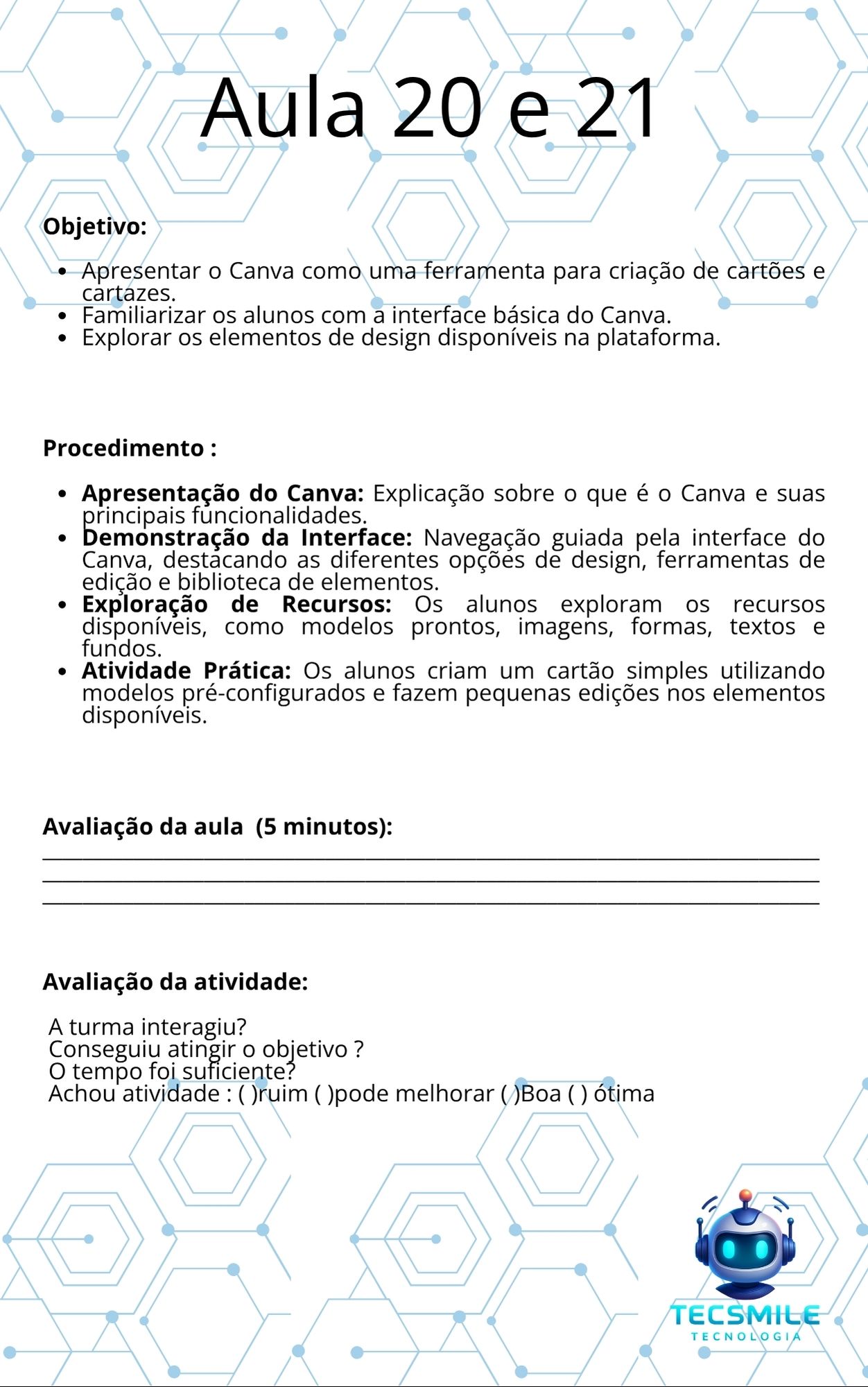 Aula 20 e 21

Objetivo:

• Apresentar o Canva como uma ferramenta para criação de cartões e cartazes.
• Familiarizar os alunos com a interface básica do Canva.
• Explorar os elementos de design disponíveis na plataforma.

Procedimento :

• Apresentação do Canva: Explicação sobre o que é o Canva e suas principais funcionalidades.
• Demonstração da Interface: Navegação guiada pela interface do Canva, destacando as diferentes opções de design, ferramentas de edição e biblioteca de elementos.
• Exploração de Recursos: Os alunos exploram os recursos disponíveis, como modelos prontos, imagens, formas, textos e fundos.
• Atividade Prática: Os alunos criam um cartão simples utilizando modelos pré-configurados e fazem pequenas edições nos elementos disponíveis.

Avaliação da aula  (5 minutos):
____
____
____

Avaliação da atividade:

A turma interagiu?
Conseguiu atingir o objetivo ?
O tempo foi suficiente?
Achou atividade : ( )ruim ( )pode melhorar ( )Boa ( ) ótima

TECSMILE
TECNOLOGIA